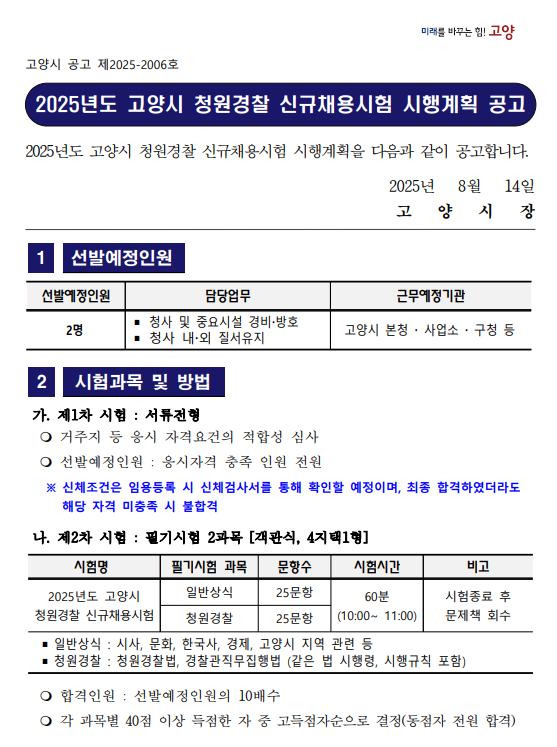 미래를 바꾸는 힘! 고양

고양시 공고 제2025-2006호

2025년도 고양시 청원경찰 신규채용시험 시행계획 공고

2025년도 고양시 청원경찰 신규채용시험 시행계획을 다음과 같이 공고합니다.

2025년 8월 14일

고 양 시 장

1 선발예정인원

| 선발예정인원 | 담당업무 | 근무예정기관 |
|---|---|---|
| 2명 | ▪ 청사 및 중요시설 경비·방호 ▪ 청사 내·외 질서유지 | 고양시 본청 · 사업소 · 구청 등 |

2 시험과목 및 방법

가. 제1차 시험 : 서류전형

❍ 거주지 등 응시 자격요건의 적합성 심사

❍ 선발예정인원 : 응시자격 충족 인원 전원

※ 신체조건은 임용등록 시 신체검사서를 통해 확인할 예정이며, 최종 합격하였더라도 해당 자격 미충족 시 불합격

나. 제2차 시험 : 필기시험 2과목 [객관식, 4지택1형]

| 시험명 | 필기시험 과목 | 문항수 | 시험시간 | 비고 |
|---|---|---|---|---|
| 2025년도 고양시 청원경찰 신규채용시험 | 일반상식 | 25문항 | 60분 (10:00~ 11:00) | 시험종료 후 문제책 회수 |
| | 청원경찰 | 25문항 | | |

▪ 일반상식 : 시사, 문화, 한국사, 경제, 고양시 지역 관련 등
▪ 청원경찰 : 청원경찰법, 경찰관직무집행법 (같은 법 시행령, 시행규칙 포함)

❍ 합격인원 : 선발예정인원의 10배수

❍ 각 과목별 40점 이상 득점한 자 중 고득점자순으로 결정(동점자 전원 합격)